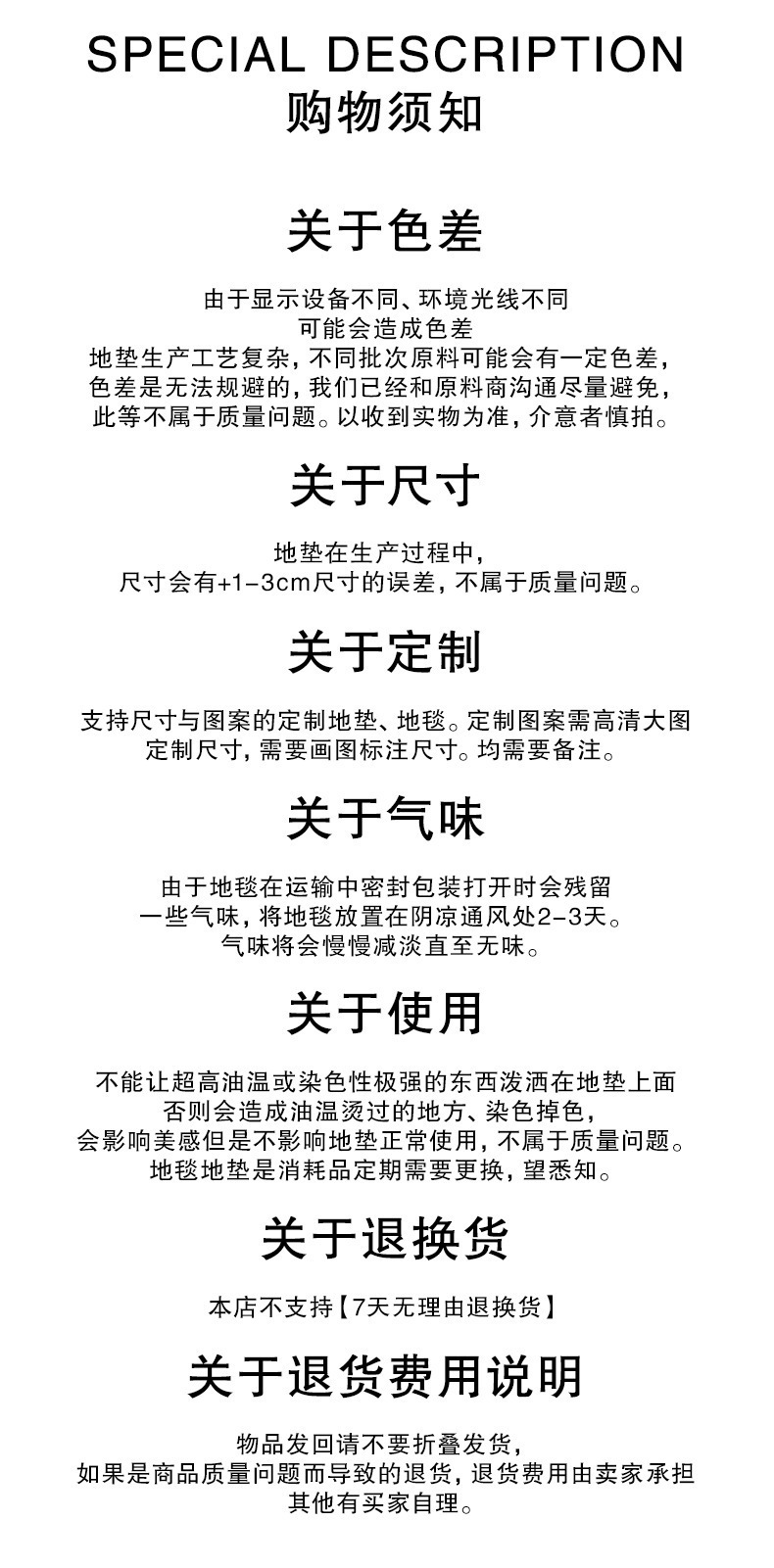 SPECIAL DESCRIPTION
购物须知

关于色差

由于显示设备不同、环境光线不同
可能会造成色差
地垫生产工艺复杂，不同批次原料可能会有一定色差，
色差是无法规避的，我们已经和原料商沟通尽量避免，
此等不属于质量问题。以收到实物为准，介意者慎拍。

关于尺寸

地垫在生产过程中，
尺寸会有+1-3cm尺寸的误差，不属于质量问题。

关于定制

支持尺寸与图案的定制地垫、地毯。定制图案需高清大图
定制尺寸，需要画图标注尺寸。均需要备注。

关于气味

由于地毯在运输中密封包装打开时会残留
一些气味，将地毯放置在阴凉通风处2-3天。
气味将会慢慢减淡直至无味。

关于使用

不能让超高油温或染色性极强的东西泼洒在地垫上面
否则会造成油温烫过的地方、染色掉色，
会影响美感但是不影响地垫正常使用，不属于质量问题。
地毯地垫是消耗品定期需要更换，望悉知。

关于退换货

本店不支持【7天无理由退换货】

关于退货费用说明

物品发回请不要折叠发货，
如果是商品质量问题而导致的退货，退货费用由卖家承担
其他有买家自理。